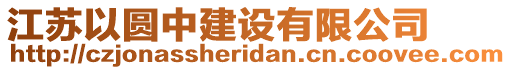 江苏以圆中建设有限公司
http://czjonassheridan.cn.coovee.com